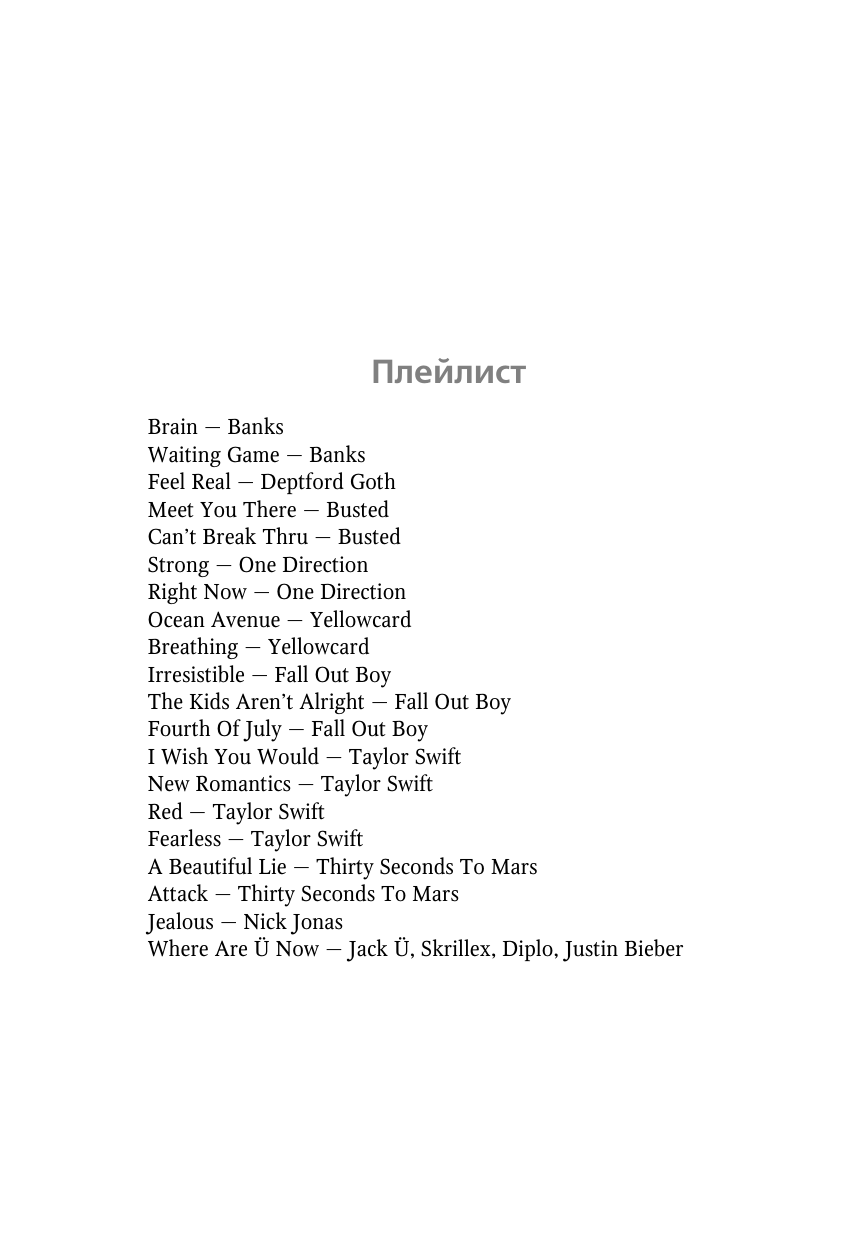 Плейлист

Brain — Banks
Waiting Game — Banks
Feel Real — Deptford Goth
Meet You There — Busted
Can’t Break Thru — Busted
Strong — One Direction
Right Now — One Direction
Ocean Avenue — Yellowcard
Breathing — Yellowcard
Irresistible — Fall Out Boy
The Kids Aren’t Alright — Fall Out Boy
Fourth Of July — Fall Out Boy
I Wish You Would — Taylor Swift
New Romantics — Taylor Swift
Red — Taylor Swift
Fearless — Taylor Swift
A Beautiful Lie — Thirty Seconds To Mars
Attack — Thirty Seconds To Mars
Jealous — Nick Jonas
Where Are Ü Now — Jack Ü, Skrillex, Diplo, Justin Bieber